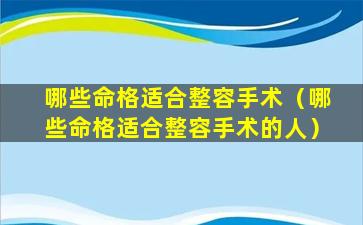 哪些命格适合整容手术（哪些命格适合整容手术的人）